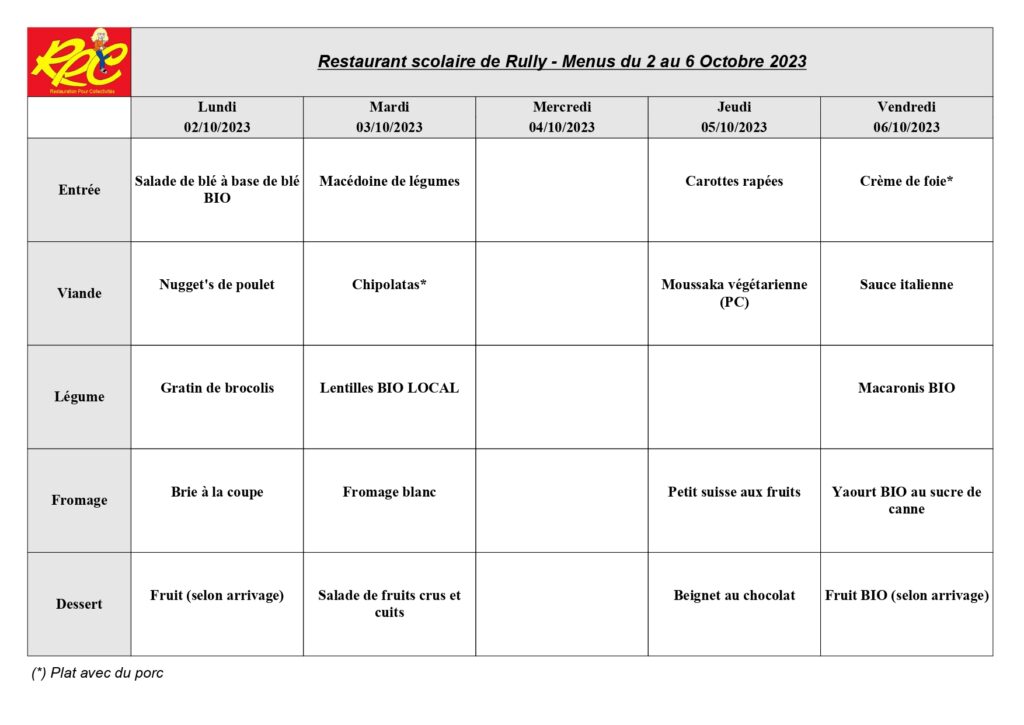 RPC
Restauration Pour Collectivités

Restaurant scolaire de Rully - Menus du 2 au 6 Octobre 2023

| | Lundi 02/10/2023 | Mardi 03/10/2023 | Mercredi 04/10/2023 | Jeudi 05/10/2023 | Vendredi 06/10/2023 |
|---|---|---|---|---|---|
| Entrée | Salade de blé à base de blé BIO | Macédoine de légumes | | Carottes rapées | Crème de foie* |
| Viande | Nugget's de poulet | Chipolatas* | | Moussaka végétarienne (PC) | Sauce italienne |
| Légume | Gratin de brocolis | Lentilles BIO LOCAL | | | Macaronis BIO |
| Fromage | Brie à la coupe | Fromage blanc | | Petit suisse aux fruits | Yaourt BIO au sucre de canne |
| Dessert | Fruit (selon arrivage) | Salade de fruits crus et cuits | | Beignet au chocolat | Fruit BIO (selon arrivage) |

(*) Plat avec du porc